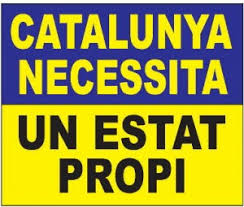 CATALUNYA NECESSITA

UN ESTAT PROPI